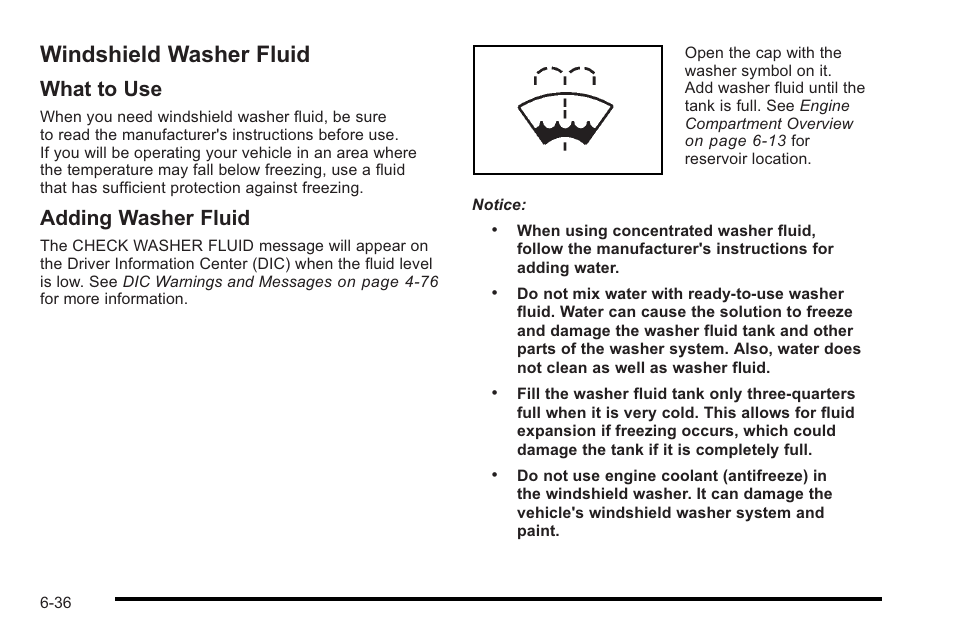 Windshield Washer Fluid

What to Use

When you need windshield washer fluid, be sure to read the manufacturer's instructions before use. If you will be operating your vehicle in an area where the temperature may fall below freezing, use a fluid that has sufficient protection against freezing.

Adding Washer Fluid

The CHECK WASHER FLUID message will appear on the Driver Information Center (DIC) when the fluid level is low. See DIC Warnings and Messages on page 4-76 for more information.

Open the cap with the washer symbol on it. Add washer fluid until the tank is full. See Engine Compartment Overview on page 6-13 for reservoir location.

Notice:

• When using concentrated washer fluid, follow the manufacturer's instructions for adding water.

• Do not mix water with ready-to-use washer fluid. Water can cause the solution to freeze and damage the washer fluid tank and other parts of the washer system. Also, water does not clean as well as washer fluid.

• Fill the washer fluid tank only three-quarters full when it is very cold. This allows for fluid expansion if freezing occurs, which could damage the tank if it is completely full.

• Do not use engine coolant (antifreeze) in the windshield washer. It can damage the vehicle's windshield washer system and paint.

6-36